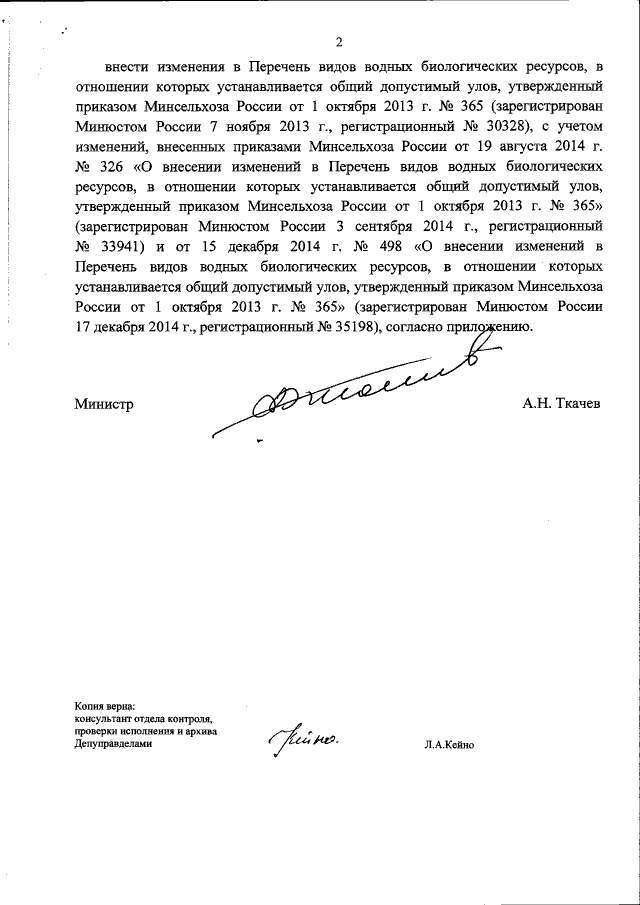 2

внести изменения в Перечень видов водных биологических ресурсов, в отношении которых устанавливается общий допустимый улов, утвержденный приказом Минсельхоза России от 1 октября 2013 г. № 365 (зарегистрирован Минюстом России 7 ноября 2013 г., регистрационный № 30328), с учетом изменений, внесенных приказами Минсельхоза России от 19 августа 2014 г. № 326 «О внесении изменений в Перечень видов водных биологических ресурсов, в отношении которых устанавливается общий допустимый улов, утвержденный приказом Минсельхоза России от 1 октября 2013 г. № 365» (зарегистрирован Минюстом России 3 сентября 2014 г., регистрационный № 33941) и от 15 декабря 2014 г. № 498 «О внесении изменений в Перечень видов водных биологических ресурсов, в отношении которых устанавливается общий допустимый улов, утвержденный приказом Минсельхоза России от 1 октября 2013 г. № 365» (зарегистрирован Минюстом России 17 декабря 2014 г., регистрационный № 35198), согласно приложению.

Министр А.Н. Ткачев

Копия верна:
консультант отдела контроля, проверки исполнения и архива Депуправделами Кейно Л.А.Кейно